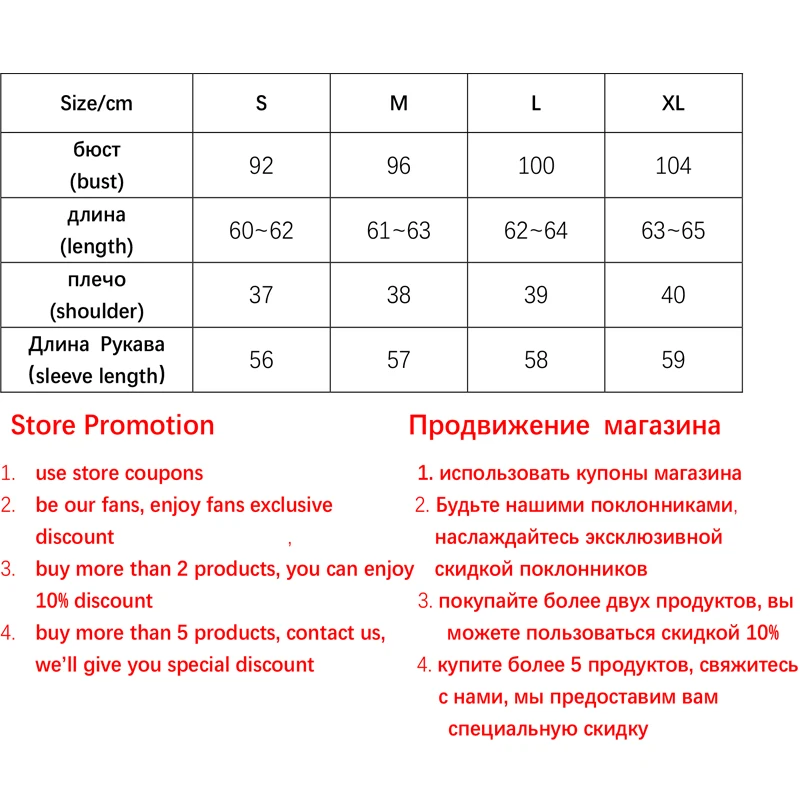 | Size/cm | S | M | L | XL |
|---|---|---|---|---|
| бюст (bust) | 92 | 96 | 100 | 104 |
| длина (length) | 60~62 | 61~63 | 62~64 | 63~65 |
| плечо (shoulder) | 37 | 38 | 39 | 40 |
| Длина Рукава (sleeve length) | 56 | 57 | 58 | 59 |

Store Promotion

1. use store coupons
2. be our fans, enjoy fans exclusive discount ,
3. buy more than 2 products, you can enjoy 10% discount
4. buy more than 5 products, contact us, we'll give you special discount

Продвижение магазина

1. использовать купоны магазина
2. Будьте нашими поклонниками, наслаждайтесь эксклюзивной скидкой поклонников
3. покупайте более двух продуктов, вы можете пользоваться скидкой 10%
4. купите более 5 продуктов, свяжитесь с нами, мы предоставим вам специальную скидку